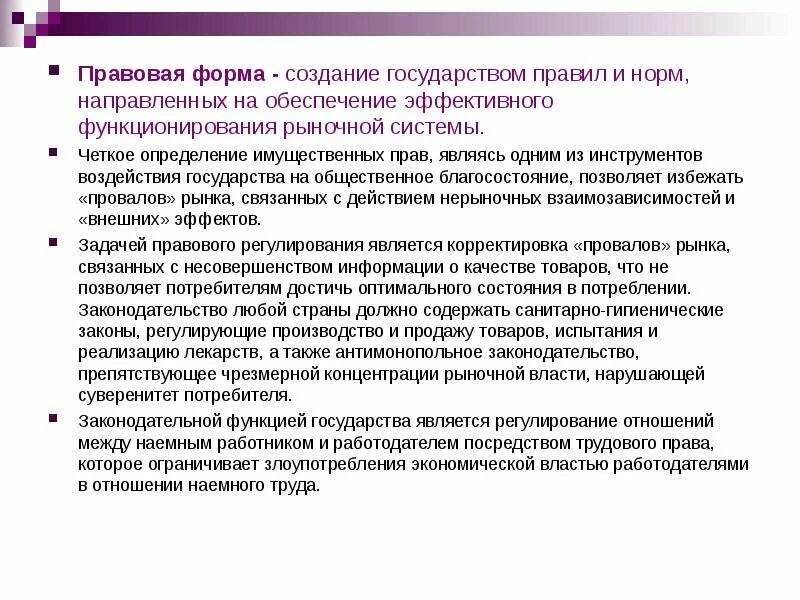 Правовая форма - создание государством правил и норм, направленных на обеспечение эффективного функционирования рыночной системы.

Четкое определение имущественных прав, являясь одним из инструментов воздействия государства на общественное благосостояние, позволяет избежать «провалов» рынка, связанных с действием нерыночных взаимозависимостей и «внешних» эффектов.

Задачей правового регулирования является корректировка «провалов» рынка, связанных с несовершенством информации о качестве товаров, что не позволяет потребителям достичь оптимального состояния в потреблении. Законодательство любой страны должно содержать санитарно-гигиенические законы, регулирующие производство и продажу товаров, испытания и реализацию лекарств, а также антимонопольное законодательство, препятствующее чрезмерной концентрации рыночной власти, нарушающей суверенитет потребителя.

Законодательной функцией государства является регулирование отношений между наемным работником и работодателем посредством трудового права, которое ограничивает злоупотребления экономической властью работодателями в отношении наемного труда.